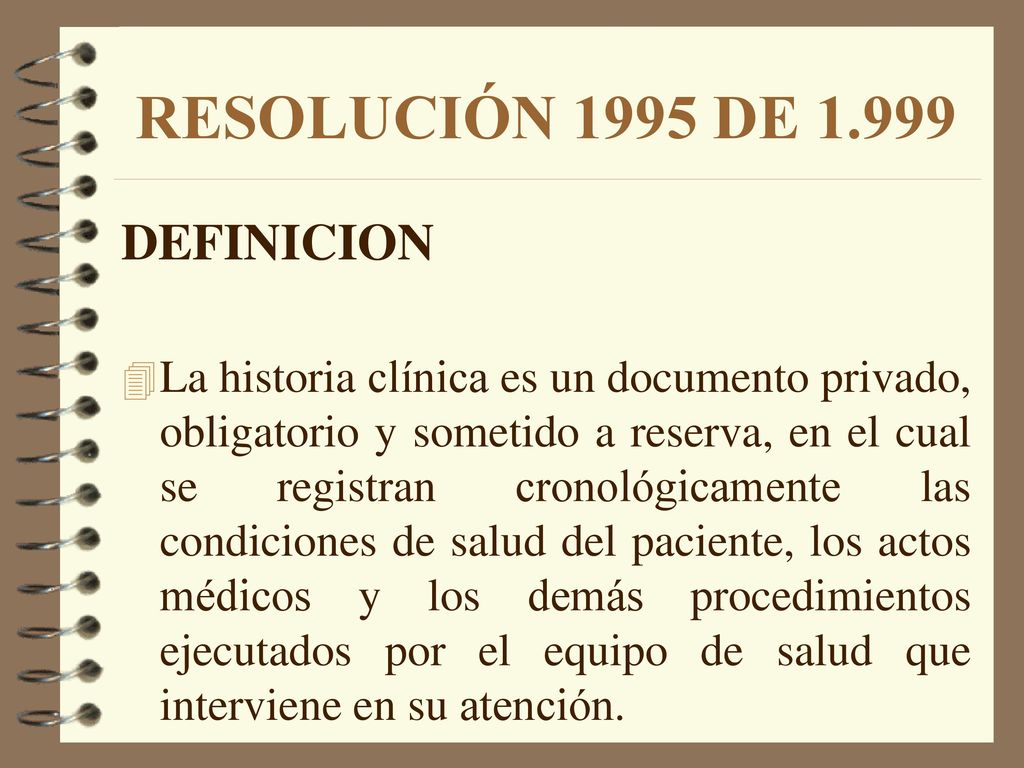 RESOLUCIÓN 1995 DE 1.999

DEFINICION

La historia clínica es un documento privado, obligatorio y sometido a reserva, en el cual se registran cronológicamente las condiciones de salud del paciente, los actos médicos y los demás procedimientos ejecutados por el equipo de salud que interviene en su atención.